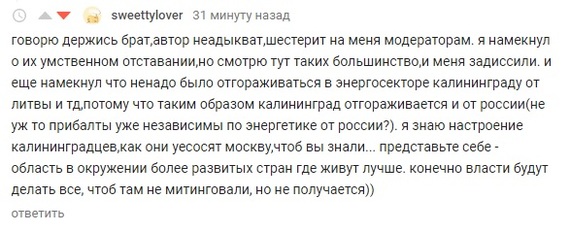 sweettylover 31 минуту назад

говорю держись брат,автор неадыкват,шестерит на меня модераторам. я намекнул о их умственном отставании,но смотрю тут таких большинство,и меня задиссили. и еще намекнул что ненадо было отгораживаться в энергосекторе калининграду от литвы и тд,потому что таким образом калининград отгораживается и от россии(не уж то прибалты уже независимы по энергетике от россии?). я знаю настроение калининградцев,как они уесосят москву,чтоб вы знали... представьте себе - область в окружении более развитых стран где живут лучше. конечно власти будут делать все, чтоб там не митинговали, но не получается))

ответить